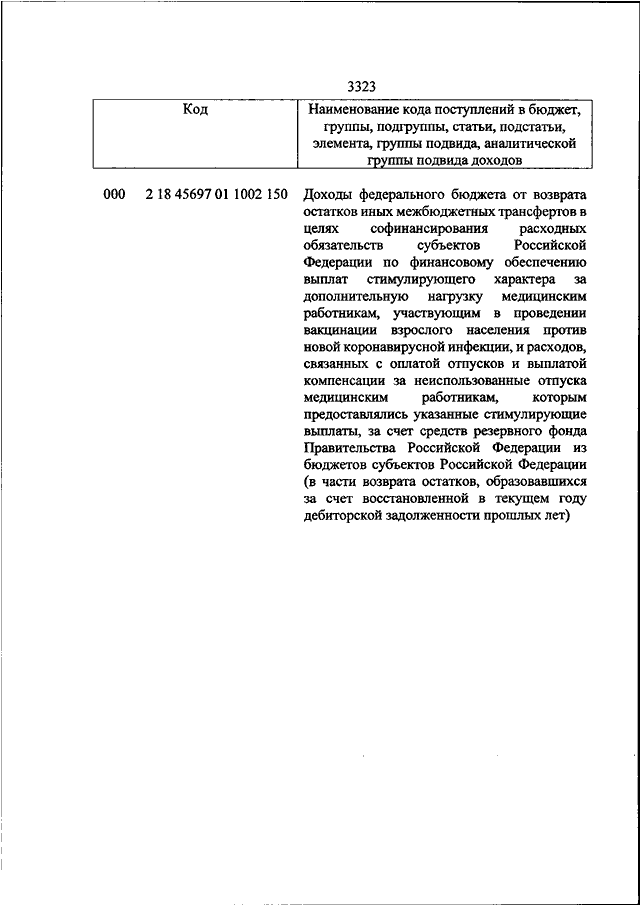 3323

| Код | Наименование кода поступлений в бюджет, группы, подгруппы, статьи, подстатьи, элемента, группы подвида, аналитической группы подвида доходов |
|---|---|
| 000 2 18 45697 01 1002 150 | Доходы федерального бюджета от возврата остатков иных межбюджетных трансфертов в целях софинансирования расходных обязательств субъектов Российской Федерации по финансовому обеспечению выплат стимулирующего характера за дополнительную нагрузку медицинским работникам, участвующим в проведении вакцинации взрослого населения против новой коронавирусной инфекции, и расходов, связанных с оплатой отпусков и выплатой компенсации за неиспользованные отпуска медицинским работникам, которым предоставлялись указанные стимулирующие выплаты, за счет средств резервного фонда Правительства Российской Федерации из бюджетов субъектов Российской Федерации (в части возврата остатков, образовавшихся за счет восстановленной в текущем году дебиторской задолженности прошлых лет) |